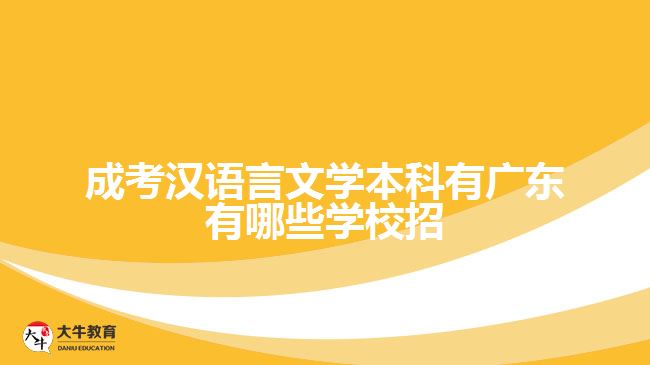 成考汉语言文学本科有广东有哪些学校招

大牛
大牛教育
DANIU EDUCATION